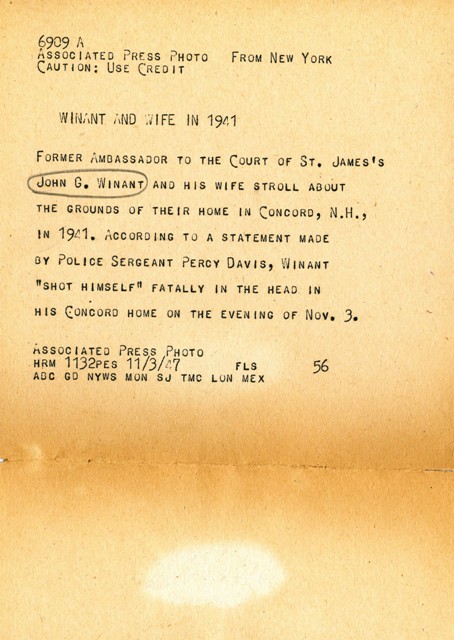 6909 A
ASSOCIATED PRESS PHOTO    FROM NEW YORK
CAUTION: USE CREDIT

WINANT AND WIFE IN 1941

FORMER AMBASSADOR TO THE COURT OF ST. JAMES'S JOHN G. WINANT AND HIS WIFE STROLL ABOUT THE GROUNDS OF THEIR HOME IN CONCORD, N.H., IN 1941. ACCORDING TO A STATEMENT MADE BY POLICE SERGEANT PERCY DAVIS, WINANT "SHOT HIMSELF" FATALLY IN THE HEAD IN HIS CONCORD HOME ON THE EVENING OF NOV. 3.

ASSOCIATED PRESS PHOTO
HRM 1132PES 11/3/47    FLS    56
ABC GD NYWS MON SJ TMC LON MEX